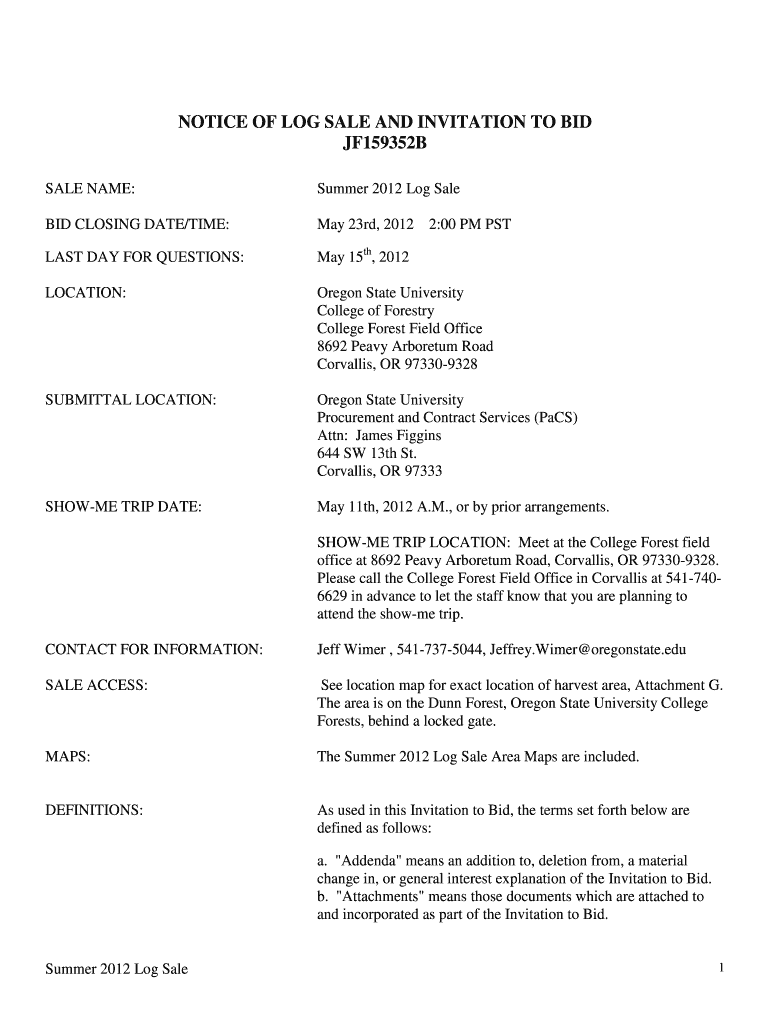 NOTICE OF LOG SALE AND INVITATION TO BID
JF159352B

SALE NAME: Summer 2012 Log Sale

BID CLOSING DATE/TIME: May 23rd, 2012 2:00 PM PST

LAST DAY FOR QUESTIONS: May 15$^{th}$, 2012

LOCATION: Oregon State University
College of Forestry
College Forest Field Office
8692 Peavy Arboretum Road
Corvallis, OR 97330-9328

SUBMITTAL LOCATION: Oregon State University
Procurement and Contract Services (PaCS)
Attn: James Figgins
644 SW 13th St.
Corvallis, OR 97333

SHOW-ME TRIP DATE: May 11th, 2012 A.M., or by prior arrangements.

SHOW-ME TRIP LOCATION: Meet at the College Forest field office at 8692 Peavy Arboretum Road, Corvallis, OR 97330-9328. Please call the College Forest Field Office in Corvallis at 541-740-6629 in advance to let the staff know that you are planning to attend the show-me trip.

CONTACT FOR INFORMATION: Jeff Wimer , 541-737-5044, Jeffrey.Wimer@oregonstate.edu

SALE ACCESS: See location map for exact location of harvest area, Attachment G. The area is on the Dunn Forest, Oregon State University College Forests, behind a locked gate.

MAPS: The Summer 2012 Log Sale Area Maps are included.

DEFINITIONS: As used in this Invitation to Bid, the terms set forth below are defined as follows:

a. "Addenda" means an addition to, deletion from, a material change in, or general interest explanation of the Invitation to Bid.
b. "Attachments" means those documents which are attached to and incorporated as part of the Invitation to Bid.

Summer 2012 Log Sale 1